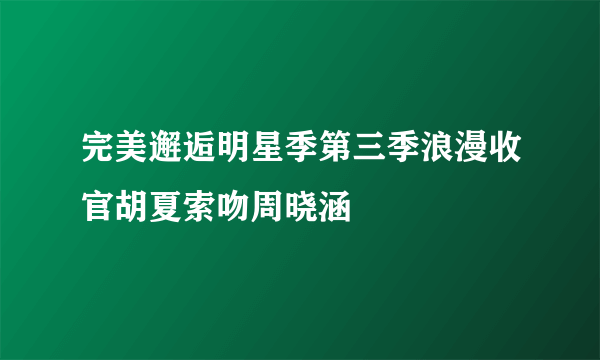 完美邂逅明星季第三季浪漫收官胡夏索吻周晓涵